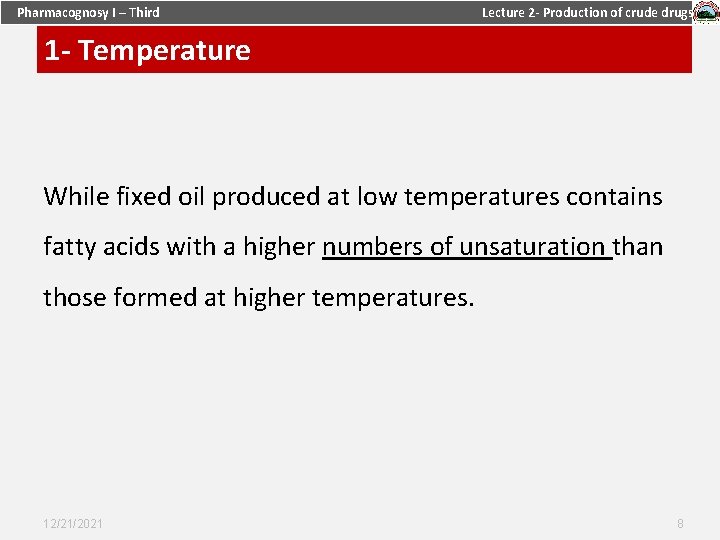 Pharmacognosy I – Third

Lecture 2- Production of crude drugs

1- Temperature

While fixed oil produced at low temperatures contains fatty acids with a higher numbers of unsaturation than those formed at higher temperatures.

12/21/2021

8